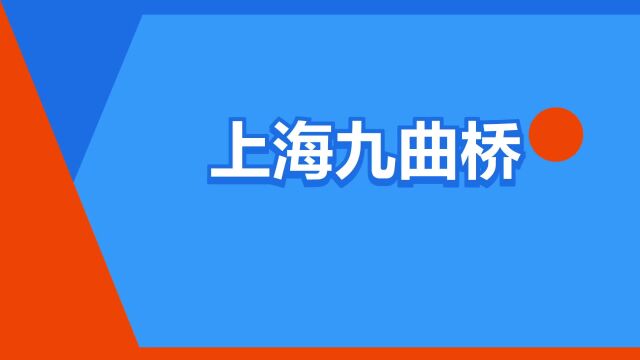 上海九曲桥